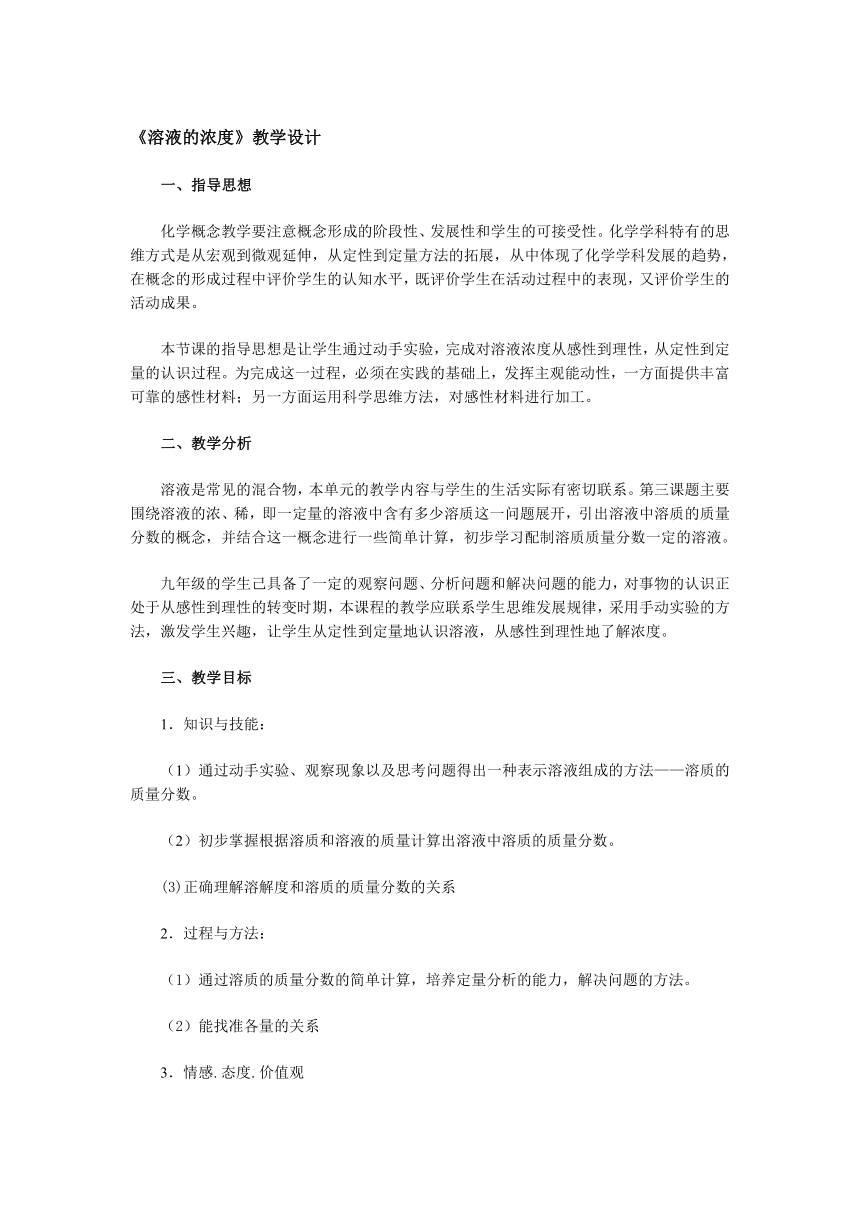 《溶液的浓度》教学设计

一、指导思想

化学概念教学要注意概念形成的阶段性、发展性和学生的可接受性。化学学科特有的思维方式是从宏观到微观延伸，从定性到定量方法的拓展，从中体现了化学学科发展的趋势，在概念的形成过程中评价学生的认知水平，既评价学生在活动过程中的表现，又评价学生的活动成果。

本节课的指导思想是让学生通过动手实验，完成对溶液浓度从感性到理性，从定性到定量的认识过程。为完成这一过程，必须在实践的基础上，发挥主观能动性，一方面提供丰富可靠的感性材料；另一方面运用科学思维方法，对感性材料进行加工。

二、教学分析

溶液是常见的混合物，本单元的教学内容与学生的生活实际有密切联系。第三课题主要围绕溶液的浓、稀，即一定量的溶液中含有多少溶质这一问题展开，引出溶液中溶质的质量分数的概念，并结合这一概念进行一些简单计算，初步学习配制溶质质量分数一定的溶液。

九年级的学生已具备了一定的观察问题、分析问题和解决问题的能力，对事物的认识正处于从感性到理性的转变时期，本课程的教学应联系学生思维发展规律，采用手动实验的方法，激发学生兴趣，让学生从定性到定量地认识溶液，从感性到理性地了解浓度。

三、教学目标

1．知识与技能：

（1）通过动手实验、观察现象以及思考问题得出一种表示溶液组成的方法——溶质的质量分数。

（2）初步掌握根据溶质和溶液的质量计算出溶液中溶质的质量分数。

(3)正确理解溶解度和溶质的质量分数的关系

2．过程与方法：

（1）通过溶质的质量分数的简单计算，培养定量分析的能力，解决问题的方法。

（2）能找准各量的关系

3．情感.态度.价值观